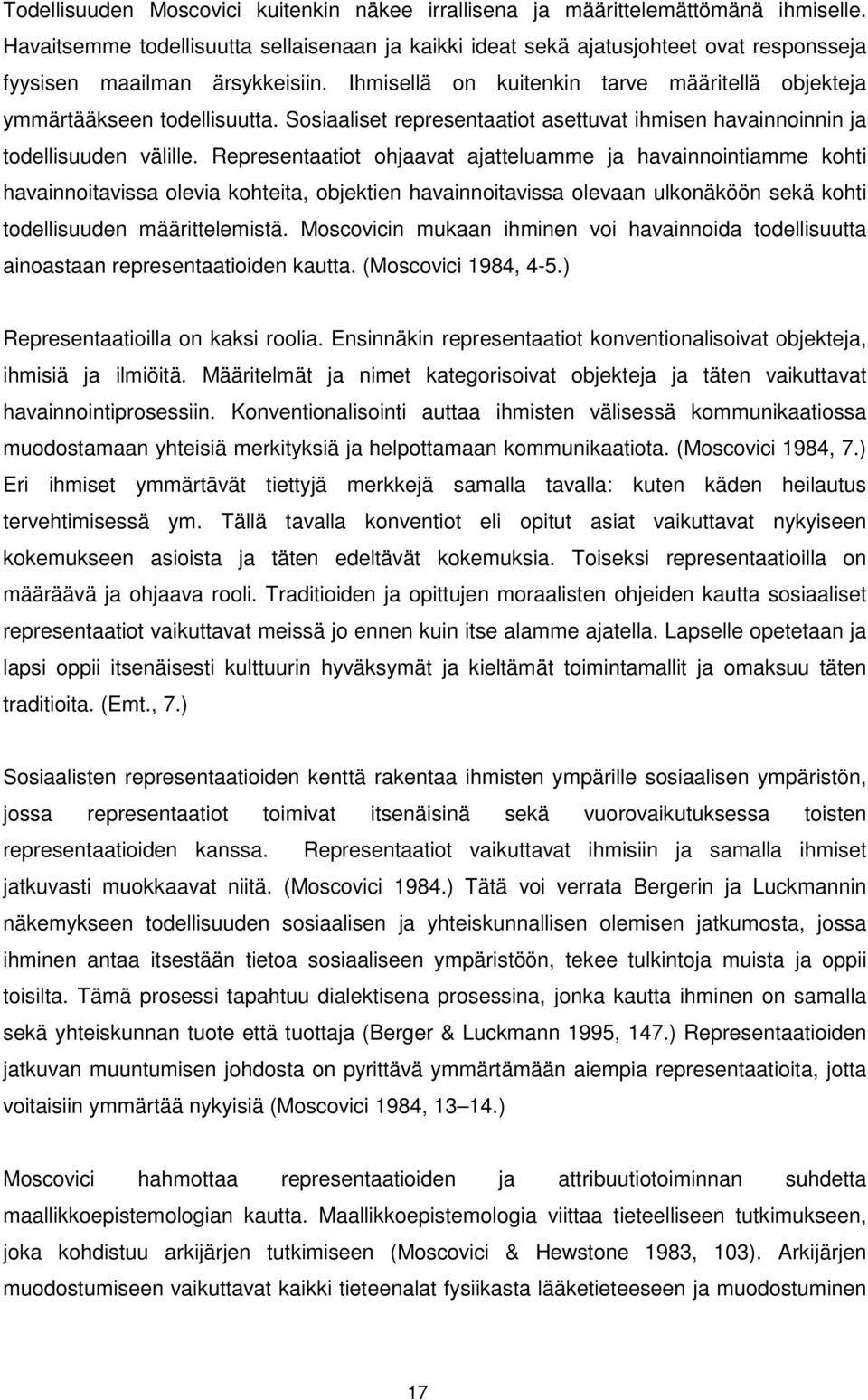 Todellisuuden Moscovici kuitenkin näkee irrallisena ja määrittelemättömänä ihmiselle. Havaitsemme todellisuutta sellaisenaan ja kaikki ideat sekä ajatusjohteet ovat responsseja fyysisen maailman ärsykkeisiin. Ihmisellä on kuitenkin tarve määritellä objekteja ymmärtääkseen todellisuutta. Sosiaaliset representaatiot asettuvat ihmisen havainnoinnin ja todellisuuden välille. Representaatiot ohjaavat ajatteluamme ja havainnointiamme kohti havainnoitavissa olevia kohteita, objektien havainnoitavissa olevaan ulkonäköön sekä kohti todellisuuden määrittelemistä. Moscovicin mukaan ihminen voi havainnoida todellisuutta ainoastaan representaatioiden kautta. (Moscovici 1984, 4-5.)

Representaatioilla on kaksi roolia. Ensinnäkin representaatiot konventionalisoivat objekteja, ihmisiä ja ilmiöitä. Määritelmät ja nimet kategorisoivat objekteja ja täten vaikuttavat havainnointiprosessiin. Konventionalisointi auttaa ihmisten välisessä kommunikaatiossa muodostamaan yhteisiä merkityksiä ja helpottamaan kommunikaatiota. (Moscovici 1984, 7.) Eri ihmiset ymmärtävät tiettyjä merkkejä samalla tavalla: kuten käden heilautus tervehtimisessä ym. Tällä tavalla konventiot eli opitut asiat vaikuttavat nykyiseen kokemukseen asioista ja täten edeltävät kokemuksia. Toiseksi representaatioilla on määräävä ja ohjaava rooli. Traditioiden ja opittujen moraalisten ohjeiden kautta sosiaaliset representaatiot vaikuttavat meissä jo ennen kuin itse alamme ajatella. Lapselle opetetaan ja lapsi oppii itsenäisesti kulttuurin hyväksymät ja kieltämät toimintamallit ja omaksuu täten traditioita. (Emt., 7.)

Sosiaalisten representaatioiden kenttä rakentaa ihmisten ympärille sosiaalisen ympäristön, jossa representaatiot toimivat itsenäisinä sekä vuorovaikutuksessa toisten representaatioiden kanssa. Representaatiot vaikuttavat ihmisiin ja samalla ihmiset jatkuvasti muokkaavat niitä. (Moscovici 1984.) Tätä voi verrata Bergerin ja Luckmannin näkemykseen todellisuuden sosiaalisen ja yhteiskunnallisen olemisen jatkumosta, jossa ihminen antaa itsestään tietoa sosiaaliseen ympäristöön, tekee tulkintoja muista ja oppii toisilta. Tämä prosessi tapahtuu dialektisena prosessina, jonka kautta ihminen on samalla sekä yhteiskunnan tuote että tuottaja (Berger & Luckmann 1995, 147.) Representaatioiden jatkuvan muuntumisen johdosta on pyrittävä ymmärtämään aiempia representaatioita, jotta voitaisiin ymmärtää nykyisiä (Moscovici 1984, 13 14.)

Moscovici hahmottaa representaatioiden ja attribuutiotoiminnan suhdetta maallikkoepistemologian kautta. Maallikkoepistemologia viittaa tieteelliseen tutkimukseen, joka kohdistuu arkijärjen tutkimiseen (Moscovici & Hewstone 1983, 103). Arkijärjen muodostumiseen vaikuttavat kaikki tieteenalat fysiikasta lääketieteeseen ja muodostuminen

17